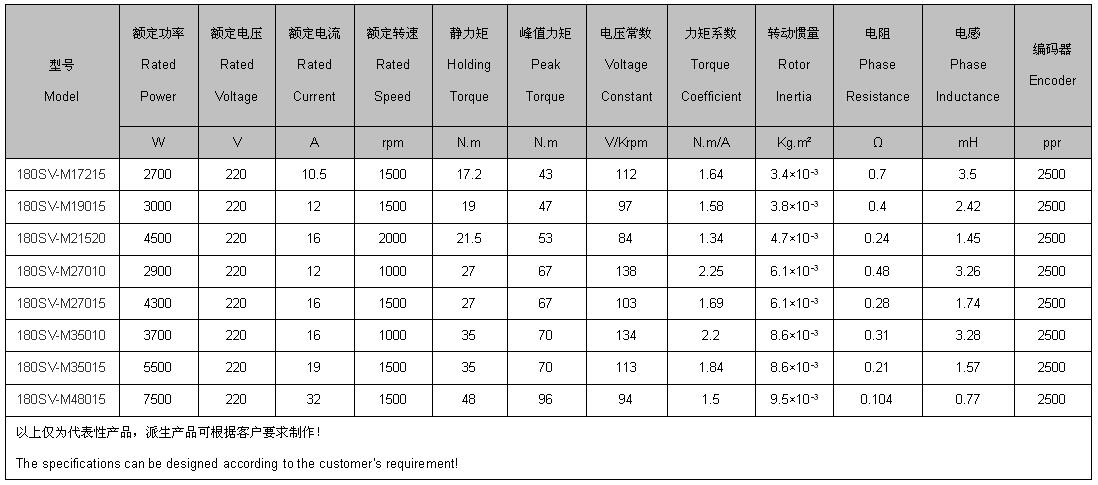 | 型号 Model | 额定功率 Rated Power. | 额定电压 Rated Voltage | 额定电流 Rated Current | 额定转速 Rated Speed | 静力矩 Holding Torque | 峰值力矩 Peak Torque | 电压常数 Voltage Constant | 力矩系数 Torque Coefficient | 转动惯量 Rotor Inertia | 电阻 Phase Resistance | 电感 Phase Inductance | 编码器 Encoder |
|---|---|---|---|---|---|---|---|---|---|---|---|---|
| | W | V | A | rpm | N.m | N.m | V/Krpm | N.m/A | Kg.m² | Ω | mH | ppr |
| 180SV-M17215 | 2700 | 220 | 10.5 | 1500 | 17.2 | 43 | 112 | 1.64 | $3.4\times10^{-3}$ | 0.7 | 3.5 | 2500 |
| 180SV-M19015 | 3000 | 220 | 12 | 1500 | 19 | 47 | 97 | 1.58 | $3.8\times10^{-3}$ | 0.4 | 2.42 | 2500 |
| 180SV-M21520 | 4500 | 220 | 16 | 2000 | 21.5 | 53 | 84 | 1.34 | $4.7\times10^{-3}$ | 0.24 | 1.45 | 2500 |
| 180SV-M27010 | 2900 | 220 | 12 | 1000 | 27 | 67 | 138 | 2.25 | $6.1\times10^{-3}$ | 0.48 | 3.26 | 2500 |
| 180SV-M27015 | 4300 | 220 | 16 | 1500 | 27 | 67 | 103 | 1.69 | $6.1\times10^{-3}$ | 0.28 | 1.74 | 2500 |
| 180SV-M35010 | 3700 | 220 | 16 | 1000 | 35 | 70 | 134 | 2.2 | $8.6\times10^{-3}$ | 0.31 | 3.28 | 2500 |
| 180SV-M35015 | 5500 | 220 | 19 | 1500 | 35 | 70 | 113 | 1.84 | $8.6\times10^{-3}$ | 0.21 | 1.57 | 2500 |
| 180SV-M48015 | 7500 | 220 | 32 | 1500 | 48 | 96 | 94 | 1.5 | $9.5\times10^{-3}$ | 0.104 | 0.77 | 2500 |

以上仅为代表性产品，派生产品可根据客户要求制作！

The specifications can be designed according to the customer's requirement!